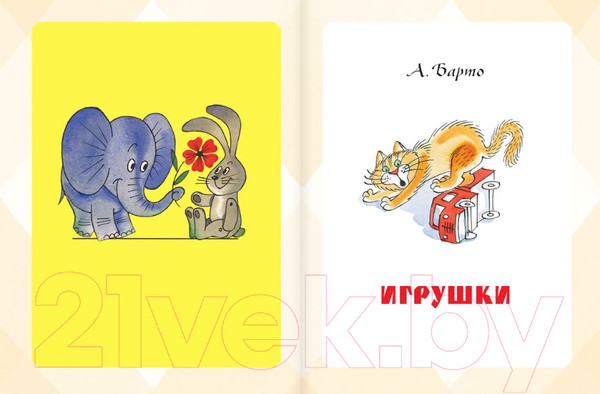 А. Барто

ИГРУШКИ

21vek.by